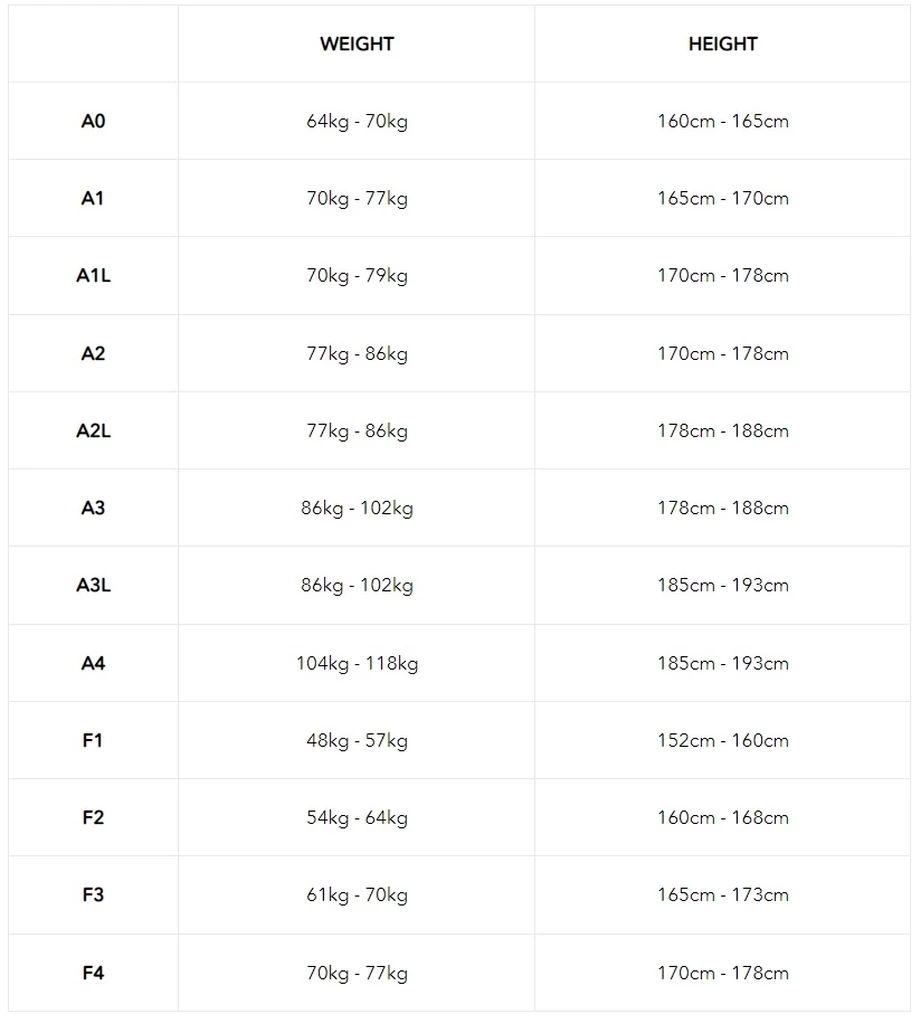 | | WEIGHT | HEIGHT |
|---|---|---|
| A0 | 64kg - 70kg | 160cm - 165cm |
| A1 | 70kg - 77kg | 165cm - 170cm |
| A1L | 70kg - 79kg | 170cm - 178cm |
| A2 | 77kg - 86kg | 170cm - 178cm |
| A2L | 77kg - 86kg | 178cm - 188cm |
| A3 | 86kg - 102kg | 178cm - 188cm |
| A3L | 86kg - 102kg | 185cm - 193cm |
| A4 | 104kg - 118kg | 185cm - 193cm |
| F1 | 48kg - 57kg | 152cm - 160cm |
| F2 | 54kg - 64kg | 160cm - 168cm |
| F3 | 61kg - 70kg | 165cm - 173cm |
| F4 | 70kg - 77kg | 170cm - 178cm |